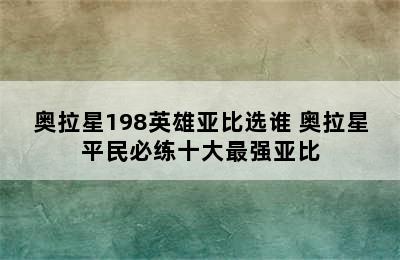 奥拉星198英雄亚比选谁 奥拉星平民必练十大最强亚比